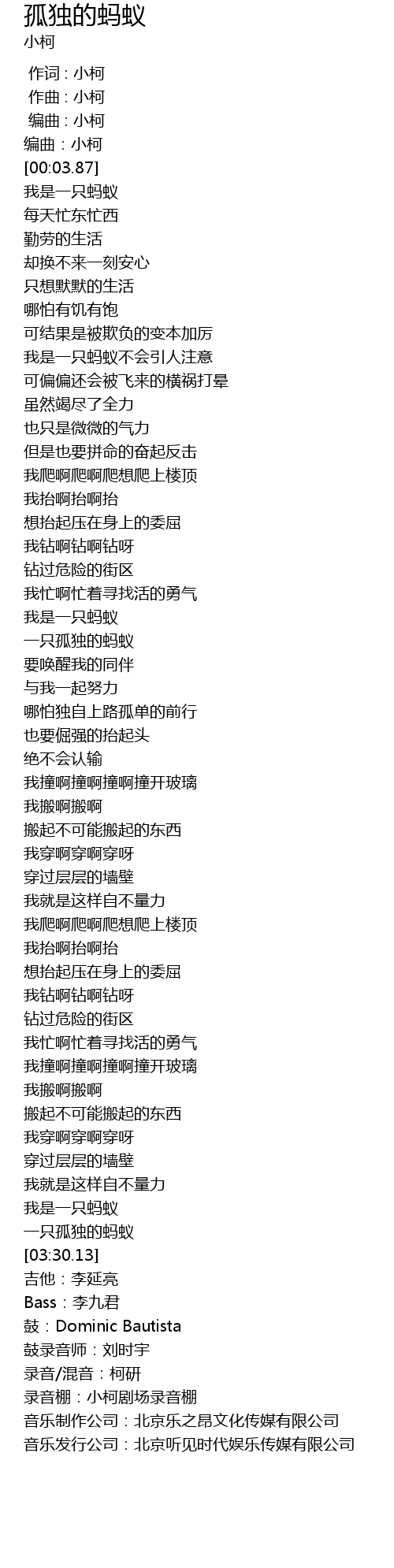 孤独的蚂蚁
小柯

作词 : 小柯
作曲 : 小柯
编曲 : 小柯
编曲：小柯
[00:03.87]
我是一只蚂蚁
每天忙东忙西
勤劳的生活
却换不来一刻安心
只想默默的生活
哪怕有饥有饱
可结果是被欺负的变本加厉
我是一只蚂蚁不会引人注意
可偏偏还会被飞来的横祸打晕
虽然竭尽了全力
也只是微微的气力
但是也要拼命的奋起反击
我爬啊爬啊爬想爬上楼顶
我抬啊抬啊抬
想抬起压在身上的委屈
我钻啊钻啊钻呀
钻过危险的街区
我忙啊忙着寻找活的勇气
我是一只蚂蚁
一只孤独的蚂蚁
要唤醒我的同伴
与我一起努力
哪怕独自上路孤单的前行
也要倔强的抬起头
绝不会认输
我撞啊撞啊撞啊撞开玻璃
我搬啊搬啊
搬起不可能搬起的东西
我穿啊穿啊穿呀
穿过层层的墙壁
我就是这样自不量力
我爬啊爬啊爬想爬上楼顶
我抬啊抬啊抬
想抬起压在身上的委屈
我钻啊钻啊钻呀
钻过危险的街区
我忙啊忙着寻找活的勇气
我撞啊撞啊撞啊撞开玻璃
我搬啊搬啊
搬起不可能搬起的东西
我穿啊穿啊穿呀
穿过层层的墙壁
我就是这样自不量力
我是一只蚂蚁
一只孤独的蚂蚁
[03:30.13]
吉他：李延亮
Bass：李九君
鼓：Dominic Bautista
鼓录音师：刘时宇
录音/混音：柯研
录音棚：小柯剧场录音棚
音乐制作公司：北京乐之昂文化传媒有限公司
音乐发行公司：北京听见时代娱乐传媒有限公司